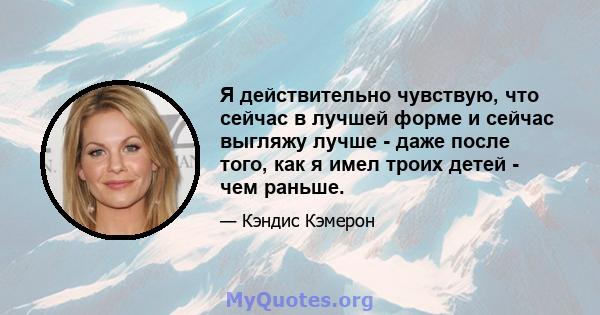 Я действительно чувствую, что сейчас в лучшей форме и сейчас выгляжу лучше - даже после того, как я имел троих детей - чем раньше.

— Кэндис Кэмерон

MyQuotes.org